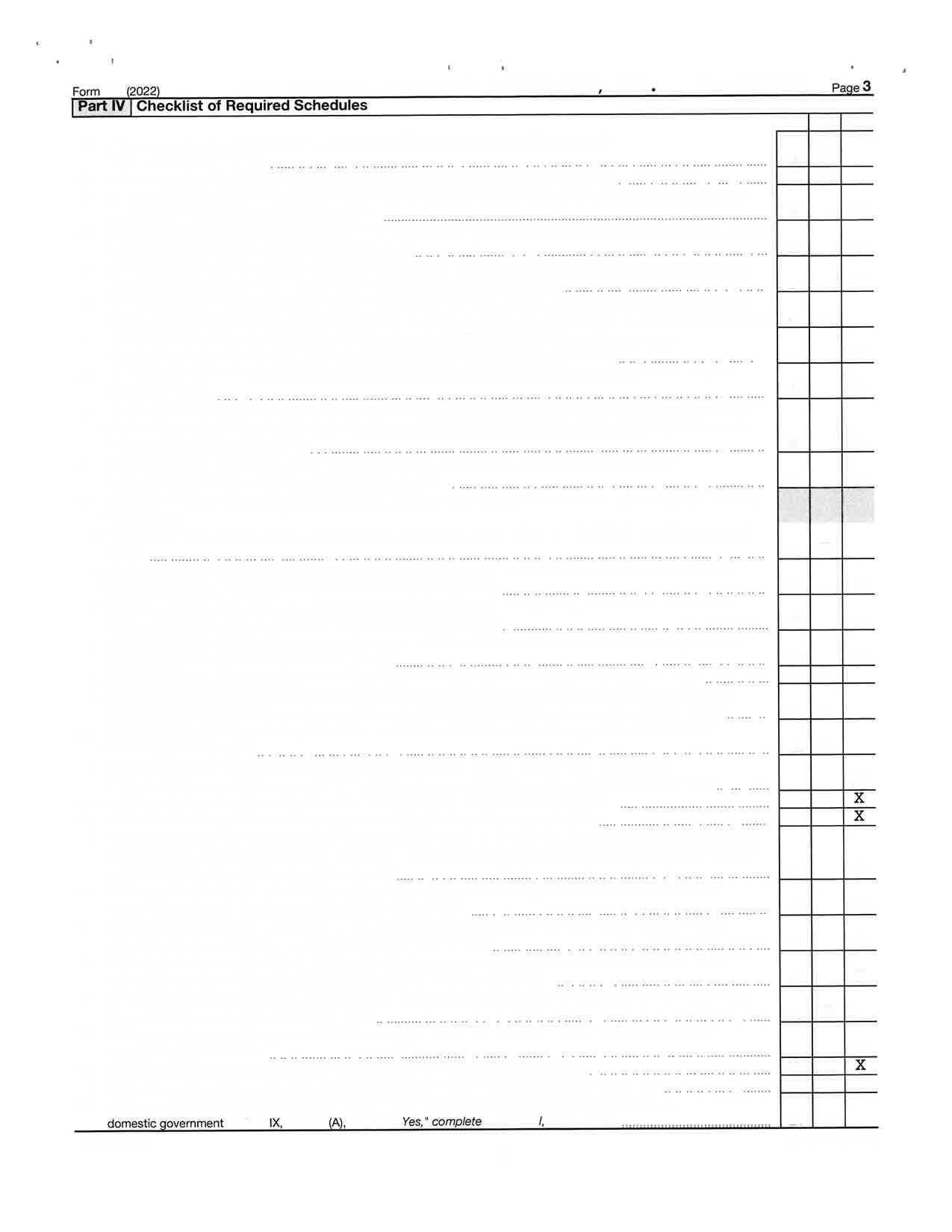 Form (2022) Page 3

Part IV Checklist of Required Schedules

X
X

X

domestic government IX, (A), Yes," complete I,